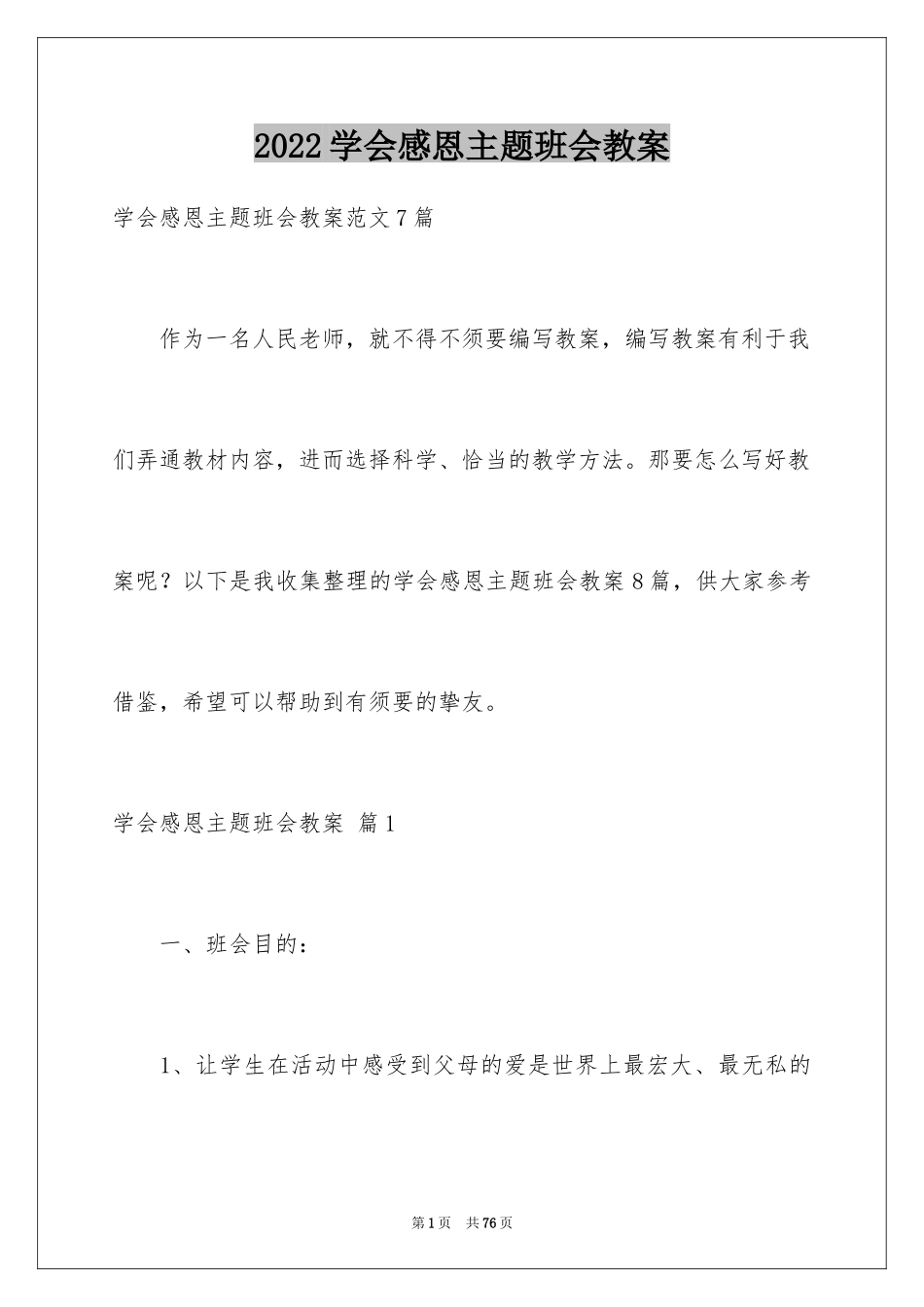 2022学会感恩主题班会教案

学会感恩主题班会教案范文7篇

作为一名人民老师，就不得不须要编写教案，编写教案有利于我们弄通教材内容，进而选择科学、恰当的教学方法。那要怎么写好教案呢？以下是我收集整理的学会感恩主题班会教案8篇，供大家参考借鉴，希望可以帮助到有须要的挚友。

学会感恩主题班会教案 篇1

一、班会目的：

1、让学生在活动中感受到父母的爱是世界上最宏大、最无私的

第1页 共76页